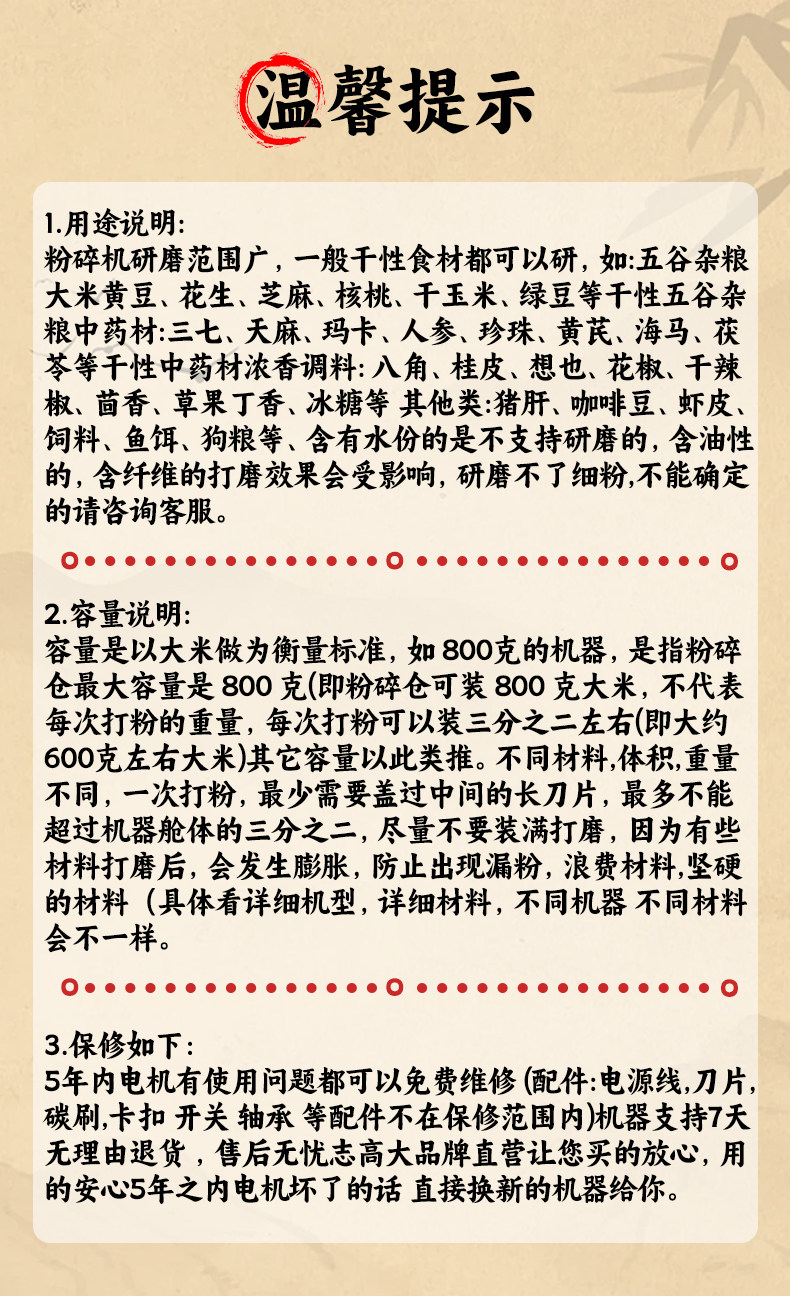 温馨提示

1.用途说明:
粉碎机研磨范围广，一般干性食材都可以研，如:五谷杂粮大米黄豆、花生、芝麻、核桃、干玉米、绿豆等干性五谷杂粮中药材:三七、天麻、玛卡、人参、珍珠、黄芪、海马、茯苓等干性中药材浓香调料:八角、桂皮、想也、花椒、干辣椒、茴香、草果丁香、冰糖等 其他类:猪肝、咖啡豆、虾皮、饲料、鱼饵、狗粮等、含有水份的是不支持研磨的，含油性的，含纤维的打磨效果会受影响，研磨不了细粉,不能确定的请咨询客服。

2.容量说明:
容量是以大米做为衡量标准，如800克的机器，是指粉碎仓最大容量是800克(即粉碎仓可装800克大米，不代表每次打粉的重量，每次打粉可以装三分之二左右(即大约600克左右大米)其它容量以此类推。不同材料,体积,重量不同，一次打粉，最少需要盖过中间的长刀片，最多不能超过机器舱体的三分之二，尽量不要装满打磨，因为有些材料打磨后，会发生膨胀，防止出现漏粉，浪费材料,坚硬的材料（具体看详细机型，详细材料，不同机器 不同材料会不一样。

3.保修如下:
5年内电机有使用问题都可以免费维修(配件:电源线,刀片,碳刷,卡扣 开关 轴承 等配件不在保修范围内)机器支持7天无理由退货，售后无忧志高大品牌直营让您买的放心，用的安心5年之内电机坏了的话 直接换新的机器给你。